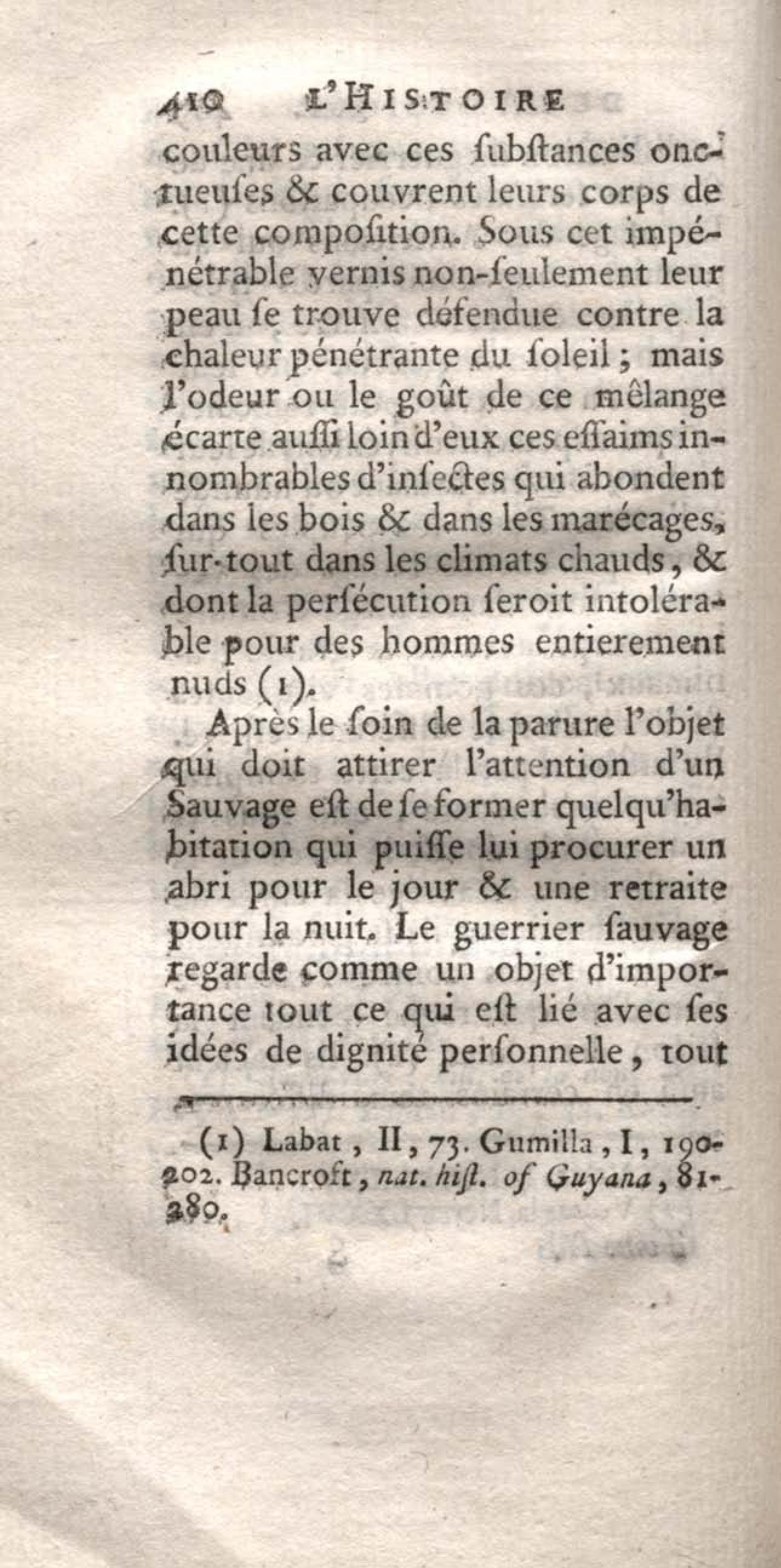 410 L'HISTOIRE

couleurs avec ces ſubſtances onctueuſes & couvrent leurs corps de cette compoſition. Sous cet impénétrable vernis non-ſeulement leur peau ſe trouve défendue contre la chaleur pénétrante du ſoleil ; mais l'odeur ou le goût de ce mêlange écarte auſſi loin d'eux ces eſſaims innombrables d'inſectes qui abondent dans les bois & dans les marécages, ſur-tout dans les climats chauds, & dont la perſécution ſeroit intolérable pour des hommes entierement nuds (1).

Après le ſoin de la parure l'objet qui doit attirer l'attention d'un Sauvage eſt de ſe former quelqu'habitation qui puiſſe lui procurer un abri pour le jour & une retraite pour la nuit. Le guerrier ſauvage regarde comme un objet d'importance tout ce qui eſt lié avec ſes idées de dignité perſonnelle, tout

(1) Labat, II, 73. Gumilla, I, 190-202. Bancroft, nat. hiſt. of Guyana, 81-280.